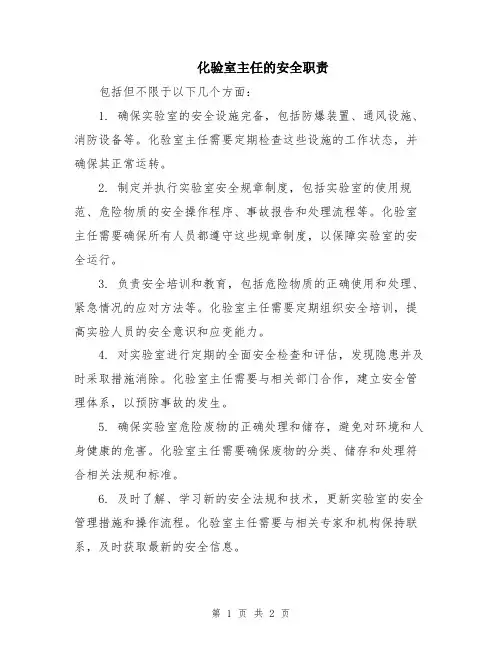 化验室主任的安全职责

包括但不限于以下几个方面：

1. 确保实验室的安全设施完备，包括防爆装置、通风设施、消防设备等。化验室主任需要定期检查这些设施的工作状态，并确保其正常运转。

2. 制定并执行实验室安全规章制度，包括实验室的使用规范、危险物质的安全操作程序、事故报告和处理流程等。化验室主任需要确保所有人员都遵守这些规章制度，以保障实验室的安全运行。

3. 负责安全培训和教育，包括危险物质的正确使用和处理、紧急情况的应对方法等。化验室主任需要定期组织安全培训，提高实验人员的安全意识和应变能力。

4. 对实验室进行定期的全面安全检查和评估，发现隐患并及时采取措施消除。化验室主任需要与相关部门合作，建立安全管理体系，以预防事故的发生。

5. 确保实验室危险废物的正确处理和储存，避免对环境和人身健康的危害。化验室主任需要确保废物的分类、储存和处理符合相关法规和标准。

6. 及时了解、学习新的安全法规和技术，更新实验室的安全管理措施和操作流程。化验室主任需要与相关专家和机构保持联系，及时获取最新的安全信息。

第 1 页 共 2 页